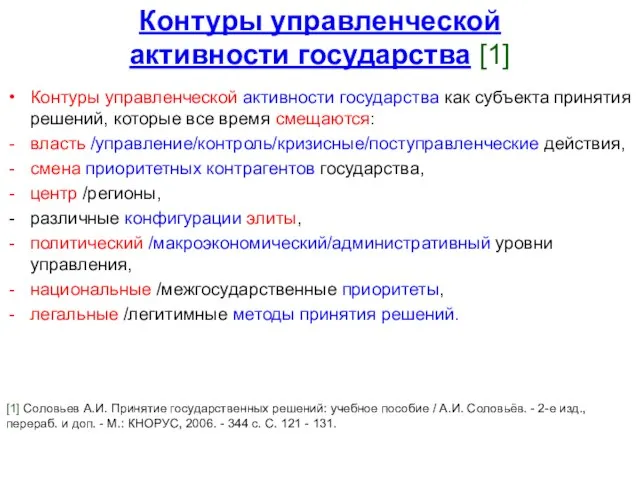 Контуры управленческой активности государства [1]

• Контуры управленческой активности государства как субъекта принятия решений, которые все время смещаются:
- власть /управление/контроль/кризисные/поступравленческие действия,
- смена приоритетных контрагентов государства,
- центр /регионы,
- различные конфигурации элиты,
- политический /макроэкономический/административный уровни управления,
- национальные /межгосударственные приоритеты,
- легальные /легитимные методы принятия решений.

[1] Соловьев А.И. Принятие государственных решений: учебное пособие / А.И. Соловьёв. - 2-е изд., перераб. и доп. - М.: КНОРУС, 2006. - 344 с. С. 121 - 131.